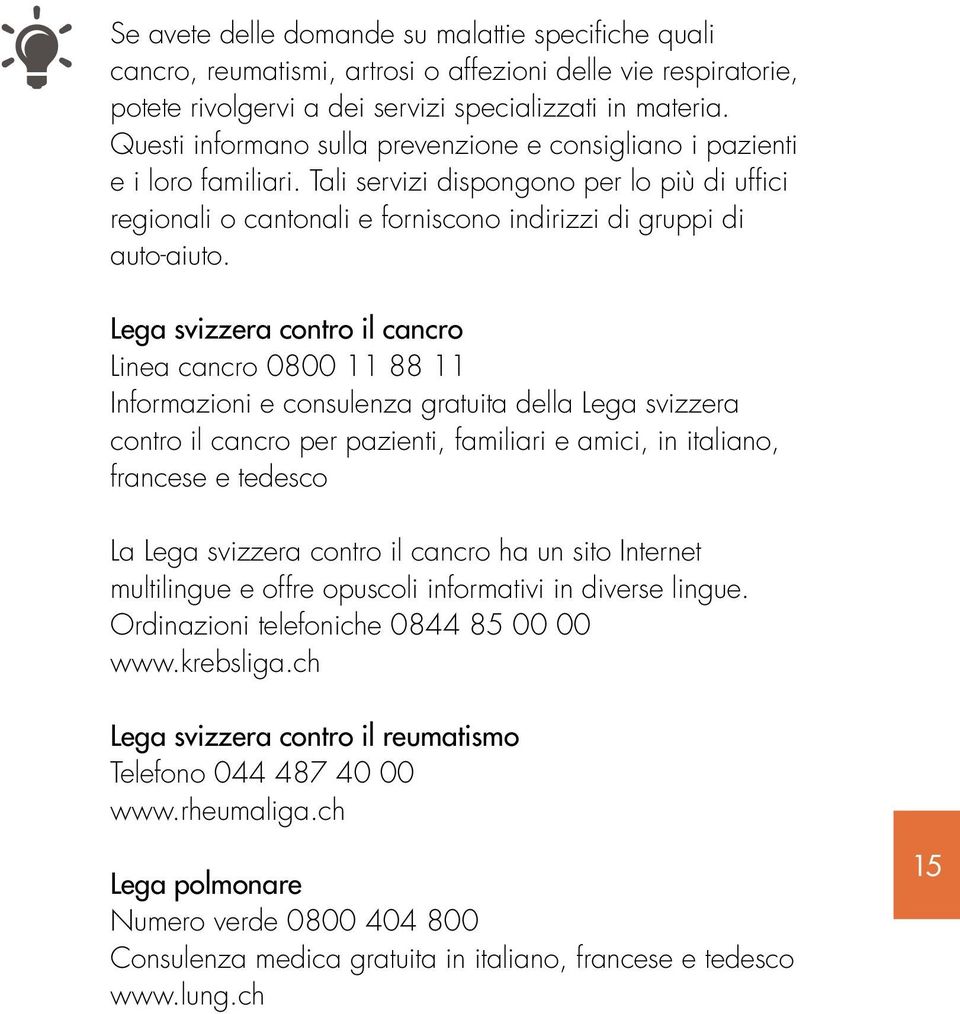 Se avete delle domande su malattie specifiche quali cancro, reumatismi, artrosi o affezioni delle vie respiratorie, potete rivolgervi a dei servizi specializzati in materia. Questi informano sulla prevenzione e consigliano i pazienti e i loro familiari. Tali servizi dispongono per lo più di uffici regionali o cantonali e forniscono indirizzi di gruppi di auto-aiuto.

Lega svizzera contro il cancro
Linea cancro 0800 11 88 11
Informazioni e consulenza gratuita della Lega svizzera contro il cancro per pazienti, familiari e amici, in italiano, francese e tedesco

La Lega svizzera contro il cancro ha un sito Internet multilingue e offre opuscoli informativi in diverse lingue. Ordinazioni telefoniche 0844 85 00 00
www.krebsliga.ch

Lega svizzera contro il reumatismo
Telefono 044 487 40 00
www.rheumaliga.ch

Lega polmonare
Numero verde 0800 404 800
Consulenza medica gratuita in italiano, francese e tedesco
www.lung.ch

15